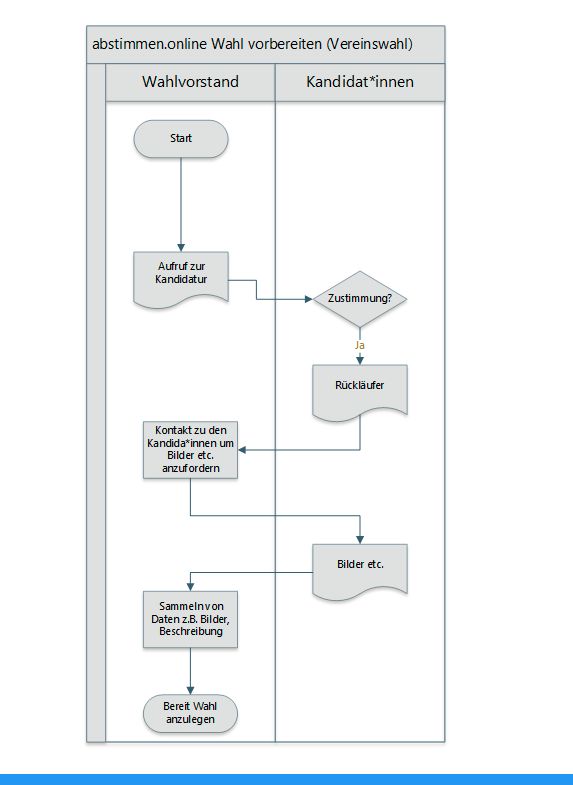 abstimmen.online Wahl vorbereiten (Vereinswahl)

Wahlvorstand

Kandidat*innen

Start

Aufruf zur Kandidatur

Zustimmung?

Ja

Rückläufer

Kontakt zu den Kandida*innen um Bilder etc. anzufordern

Bilder etc.

Sammeln von Daten z.B. Bilder, Beschreibung

Bereit Wahl anzulegen